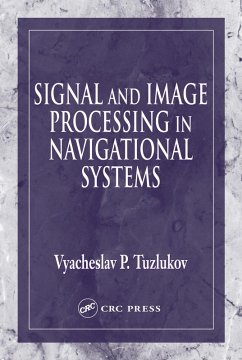 SIGNAL AND IMAGE PROCESSING IN NAVIGATIONAL SYSTEMS

Vyacheslav P. Tuzlukov

CRC

CRC PRESS